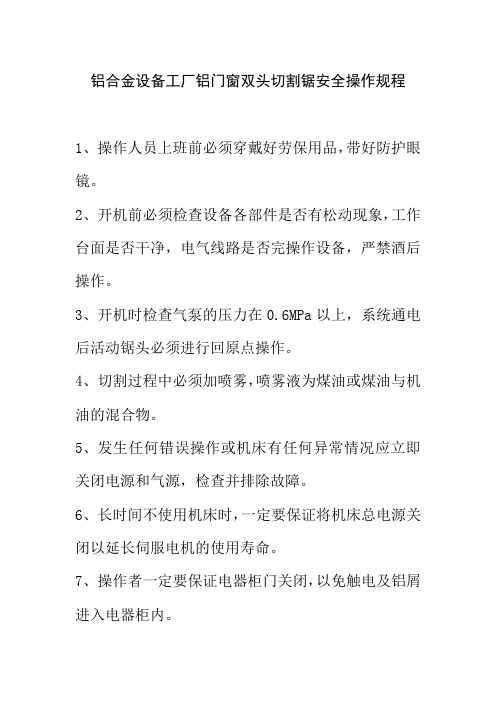 铝合金设备工厂铝门窗双头切割锯安全操作规程

1、操作人员上班前必须穿戴好劳保用品，带好防护眼镜。

2、开机前必须检查设备各部件是否有松动现象，工作台面是否干净，电气线路是否完操作设备，严禁酒后操作。

3、开机时检查气泵的压力在 0.6MPa 以上，系统通电后活动锯头必须进行回原点操作。

4、切割过程中必须加喷雾，喷雾液为煤油或煤油与机油的混合物。

5、发生任何错误操作或机床有任何异常情况应立即关闭电源和气源，检查并排除故障。

6、长时间不使用机床时，一定要保证将机床总电源关闭以延长伺服电机的使用寿命。

7、操作者一定要保证电器柜门关闭，以免触电及铝屑进入电器柜内。